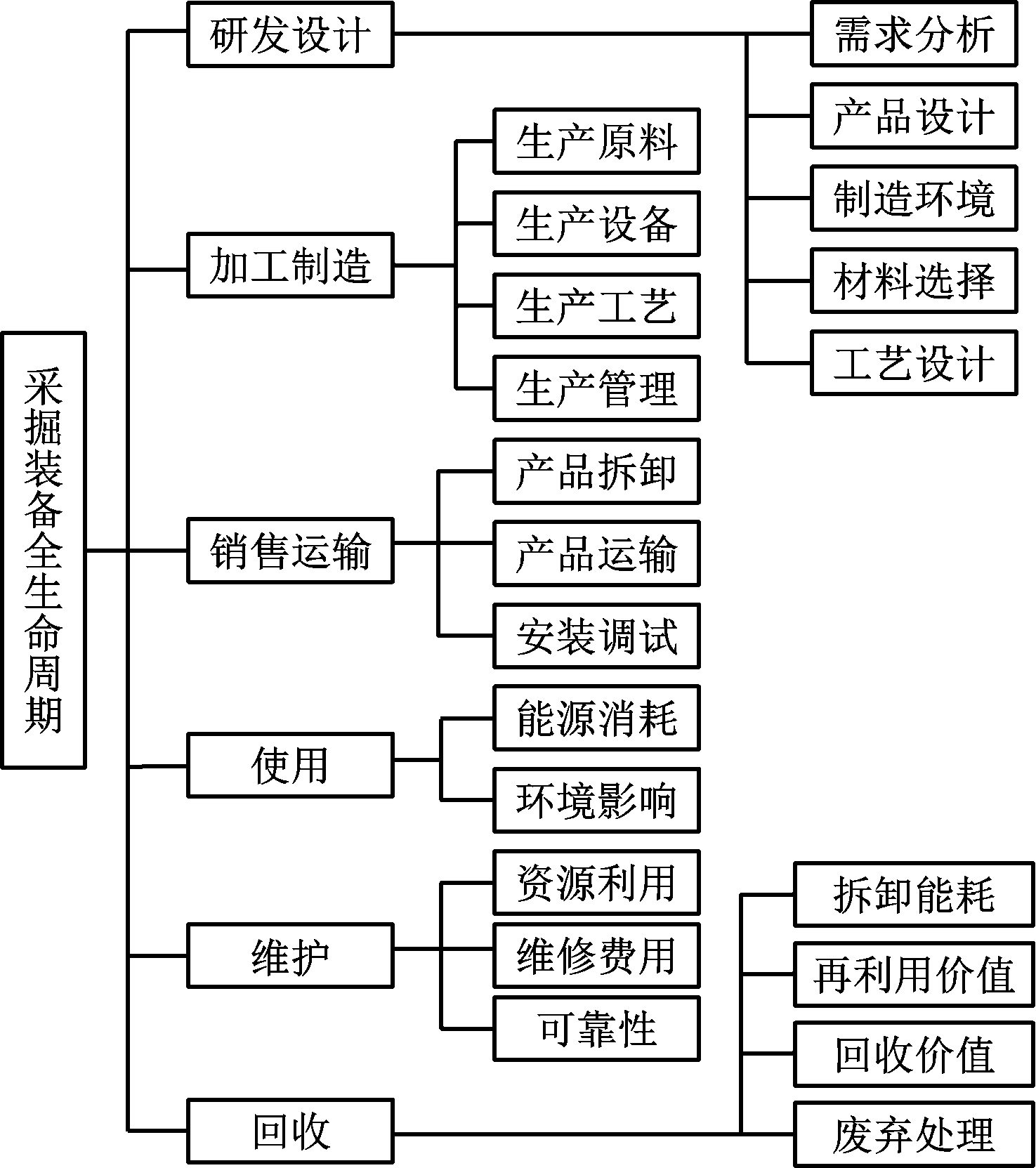 采掘装备全生命周期

研发设计
需求分析
产品设计
制造环境
材料选择
工艺设计

加工制造
生产原料
生产设备
生产工艺
生产管理

销售运输
产品拆卸
产品运输
安装调试

使用
能源消耗
环境影响

维护
资源利用
维修费用
可靠性

回收
拆卸能耗
再利用价值
回收价值
废弃处理